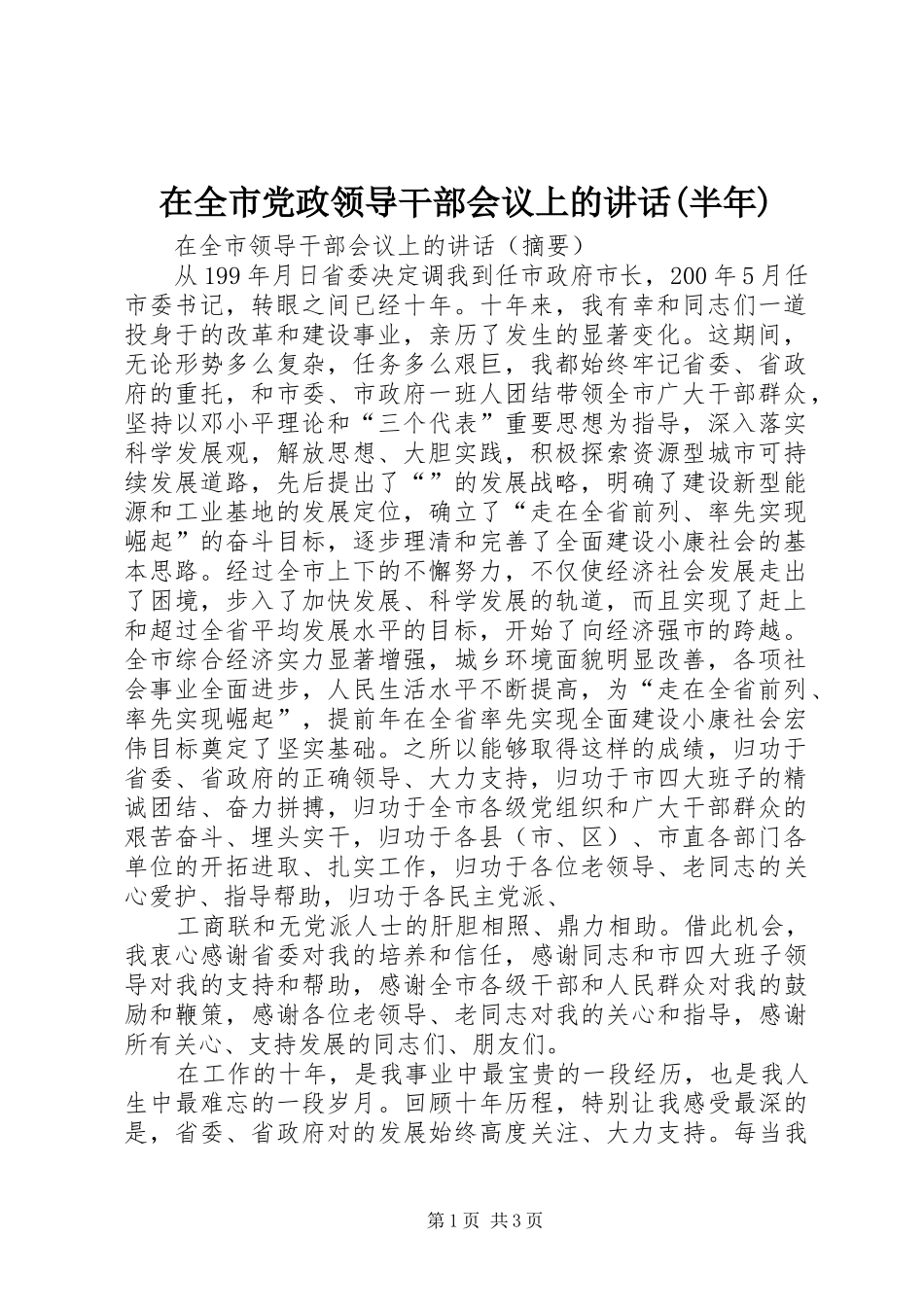 在全市党政领导干部会议上的讲话(半年)

在全市领导干部会议上的讲话（摘要）

从199年月日省委决定调我到任市政府市长，200年5月任市委书记，转眼之间已经十年。十年来，我有幸和同志们一道投身于的改革和建设事业，亲历了发生的显著变化。这期间，无论形势多么复杂，任务多么艰巨，我都始终牢记省委、省政府的重托，和市委、市政府一班人团结带领全市广大干部群众，坚持以邓小平理论和“三个代表”重要思想为指导，深入落实科学发展观，解放思想、大胆实践，积极探索资源型城市可持续发展道路，先后提出了“”的发展战略，明确了建设新型能源和工业基地的发展定位，确立了“走在全省前列、率先实现崛起”的奋斗目标，逐步理清和完善了全面建设小康社会的基本思路。经过全市上下的不懈努力，不仅使经济社会发展走出了困境，步入了加快发展、科学发展的轨道，而且实现了赶上和超过全省平均发展水平的目标，开始了向经济强市的跨越。全市综合经济实力显著增强，城乡环境面貌明显改善，各项社会事业全面进步，人民生活水平不断提高，为“走在全省前列、率先实现崛起”，提前年在全省率先实现全面建设小康社会宏伟目标奠定了坚实基础。之所以能够取得这样的成绩，归功于省委、省政府的正确领导、大力支持，归功于市四大班子的精诚团结、奋力拼搏，归功于全市各级党组织和广大干部群众的艰苦奋斗、埋头实干，归功于各县（市、区）、市直各部门各单位的开拓进取、扎实工作，归功于各位老领导、老同志的关心爱护、指导帮助，归功于各民主党派、

工商联和无党派人士的肝胆相照、鼎力相助。借此机会，我衷心感谢省委对我的培养和信任，感谢同志和市四大班子领导对我的支持和帮助，感谢全市各级干部和人民群众对我的鼓励和鞭策，感谢各位老领导、老同志对我的关心和指导，感谢所有关心、支持发展的同志们、朋友们。

在工作的十年，是我事业中最宝贵的一段经历，也是我人生中最难忘的一段岁月。回顾十年历程，特别让我感受最深的是，省委、省政府对的发展始终高度关注、大力支持。每当我

第1页 共3页